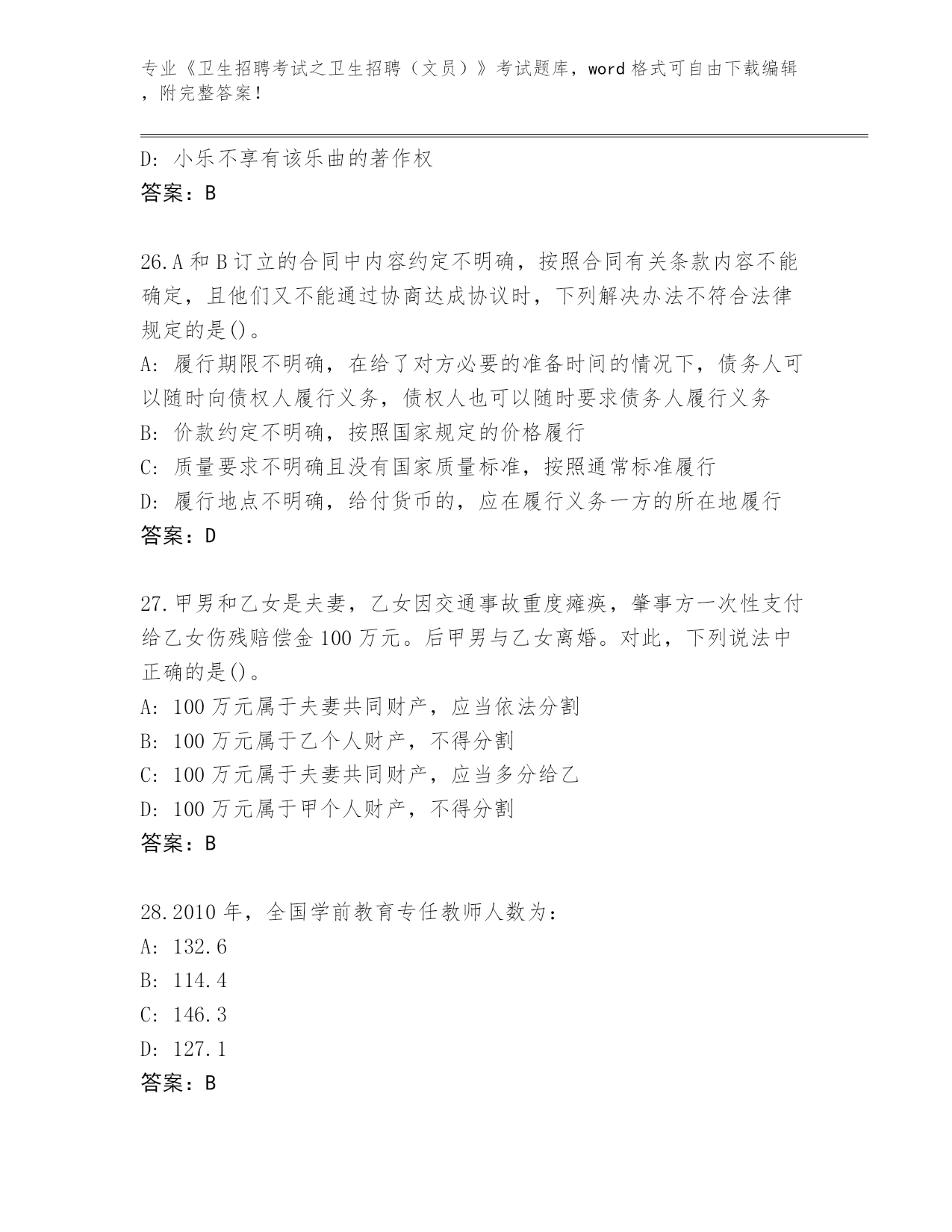 专业《卫生招聘考试之卫生招聘（文员）》考试题库，word 格式可自由下载编辑，附完整答案！

D: 小乐不享有该乐曲的著作权
答案：B

26.A 和 B 订立的合同中内容约定不明确，按照合同有关条款内容不能确定，且他们又不能通过协商达成协议时，下列解决办法不符合法律规定的是()。
A: 履行期限不明确，在给了对方必要的准备时间的情况下，债务人可以随时向债权人履行义务，债权人也可以随时要求债务人履行义务
B: 价款约定不明确，按照国家规定的价格履行
C: 质量要求不明确且没有国家质量标准，按照通常标准履行
D: 履行地点不明确，给付货币的，应在履行义务一方的所在地履行
答案：D

27.甲男和乙女是夫妻，乙女因交通事故重度瘫痪，肇事方一次性支付给乙女伤残赔偿金 100 万元。后甲男与乙女离婚。对此，下列说法中正确的是()。
A: 100 万元属于夫妻共同财产，应当依法分割
B: 100 万元属于乙个人财产，不得分割
C: 100 万元属于夫妻共同财产，应当多分给乙
D: 100 万元属于甲个人财产，不得分割
答案：B

28.2010 年，全国学前教育专任教师人数为：
A: 132.6
B: 114.4
C: 146.3
D: 127.1
答案：B